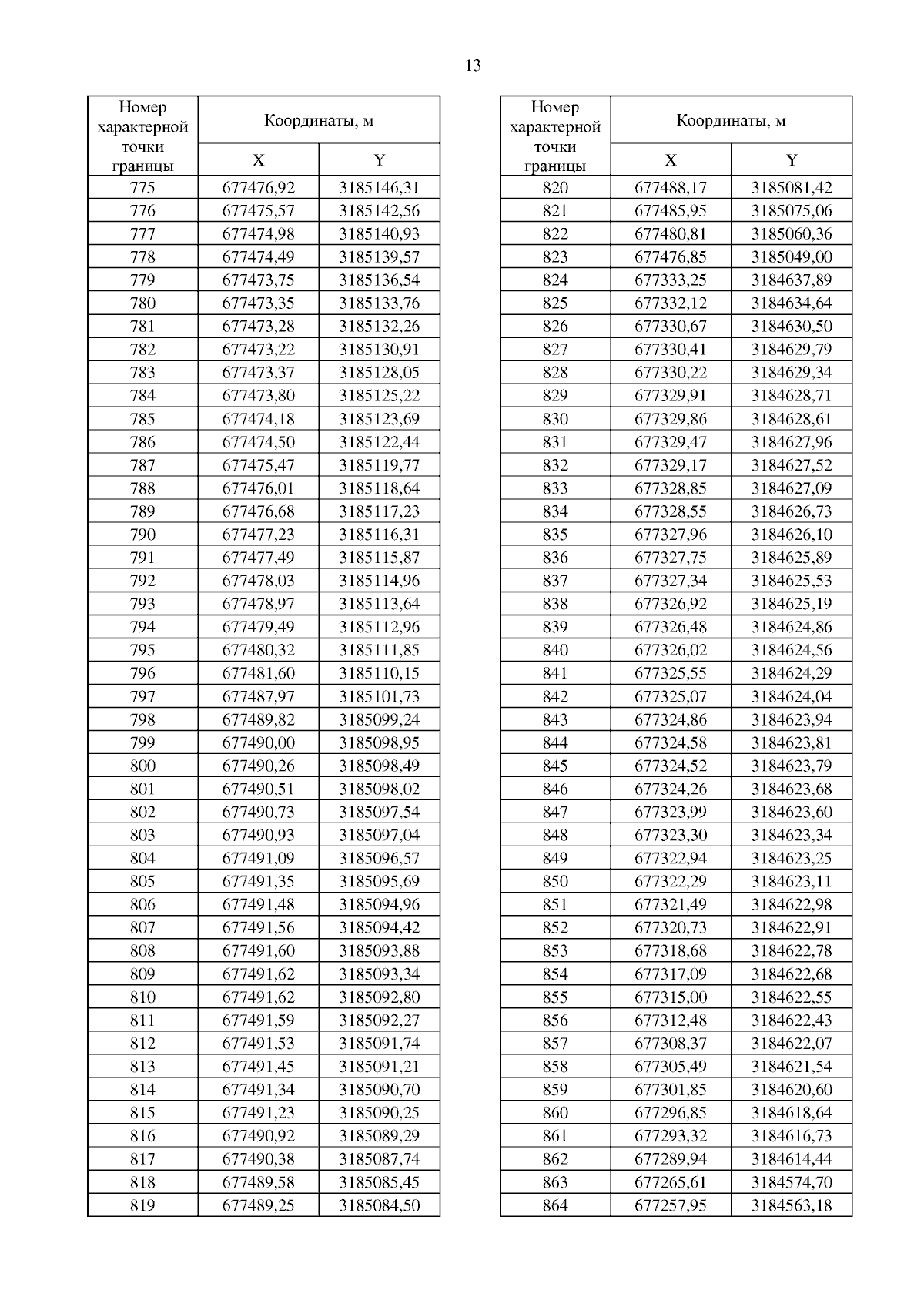 13

| Номер характерной точки границы | Координаты, м X | Координаты, м Y |
|---|---|---|
| 775 | 677476,92 | 3185146,31 |
| 776 | 677475,57 | 3185142,56 |
| 777 | 677474,98 | 3185140,93 |
| 778 | 677474,49 | 3185139,57 |
| 779 | 677473,75 | 3185136,54 |
| 780 | 677473,35 | 3185133,76 |
| 781 | 677473,28 | 3185132,26 |
| 782 | 677473,22 | 3185130,91 |
| 783 | 677473,37 | 3185128,05 |
| 784 | 677473,80 | 3185125,22 |
| 785 | 677474,18 | 3185123,69 |
| 786 | 677474,50 | 3185122,44 |
| 787 | 677475,47 | 3185119,77 |
| 788 | 677476,01 | 3185118,64 |
| 789 | 677476,68 | 3185117,23 |
| 790 | 677477,23 | 3185116,31 |
| 791 | 677477,49 | 3185115,87 |
| 792 | 677478,03 | 3185114,96 |
| 793 | 677478,97 | 3185113,64 |
| 794 | 677479,49 | 3185112,96 |
| 795 | 677480,32 | 3185111,85 |
| 796 | 677481,60 | 3185110,15 |
| 797 | 677487,97 | 3185101,73 |
| 798 | 677489,82 | 3185099,24 |
| 799 | 677490,00 | 3185098,95 |
| 800 | 677490,26 | 3185098,49 |
| 801 | 677490,51 | 3185098,02 |
| 802 | 677490,73 | 3185097,54 |
| 803 | 677490,93 | 3185097,04 |
| 804 | 677491,09 | 3185096,57 |
| 805 | 677491,35 | 3185095,69 |
| 806 | 677491,48 | 3185094,96 |
| 807 | 677491,56 | 3185094,42 |
| 808 | 677491,60 | 3185093,88 |
| 809 | 677491,62 | 3185093,34 |
| 810 | 677491,62 | 3185092,80 |
| 811 | 677491,59 | 3185092,27 |
| 812 | 677491,53 | 3185091,74 |
| 813 | 677491,45 | 3185091,21 |
| 814 | 677491,34 | 3185090,70 |
| 815 | 677491,23 | 3185090,25 |
| 816 | 677490,92 | 3185089,29 |
| 817 | 677490,38 | 3185087,74 |
| 818 | 677489,58 | 3185085,45 |
| 819 | 677489,25 | 3185084,50 |

| Номер характерной точки границы | Координаты, м X | Координаты, м Y |
|---|---|---|
| 820 | 677488,17 | 3185081,42 |
| 821 | 677485,95 | 3185075,06 |
| 822 | 677480,81 | 3185060,36 |
| 823 | 677476,85 | 3185049,00 |
| 824 | 677333,25 | 3184637,89 |
| 825 | 677332,12 | 3184634,64 |
| 826 | 677330,67 | 3184630,50 |
| 827 | 677330,41 | 3184629,79 |
| 828 | 677330,22 | 3184629,34 |
| 829 | 677329,91 | 3184628,71 |
| 830 | 677329,86 | 3184628,61 |
| 831 | 677329,47 | 3184627,96 |
| 832 | 677329,17 | 3184627,52 |
| 833 | 677328,85 | 3184627,09 |
| 834 | 677328,55 | 3184626,73 |
| 835 | 677327,96 | 3184626,10 |
| 836 | 677327,75 | 3184625,89 |
| 837 | 677327,34 | 3184625,53 |
| 838 | 677326,92 | 3184625,19 |
| 839 | 677326,48 | 3184624,86 |
| 840 | 677326,02 | 3184624,56 |
| 841 | 677325,55 | 3184624,29 |
| 842 | 677325,07 | 3184624,04 |
| 843 | 677324,86 | 3184623,94 |
| 844 | 677324,58 | 3184623,81 |
| 845 | 677324,52 | 3184623,79 |
| 846 | 677324,26 | 3184623,68 |
| 847 | 677323,99 | 3184623,60 |
| 848 | 677323,30 | 3184623,34 |
| 849 | 677322,94 | 3184623,25 |
| 850 | 677322,29 | 3184623,11 |
| 851 | 677321,49 | 3184622,98 |
| 852 | 677320,73 | 3184622,91 |
| 853 | 677318,68 | 3184622,78 |
| 854 | 677317,09 | 3184622,68 |
| 855 | 677315,00 | 3184622,55 |
| 856 | 677312,48 | 3184622,43 |
| 857 | 677308,37 | 3184622,07 |
| 858 | 677305,49 | 3184621,54 |
| 859 | 677301,85 | 3184620,60 |
| 860 | 677296,85 | 3184618,64 |
| 861 | 677293,32 | 3184616,73 |
| 862 | 677289,94 | 3184614,44 |
| 863 | 677265,61 | 3184574,70 |
| 864 | 677257,95 | 3184563,18 |